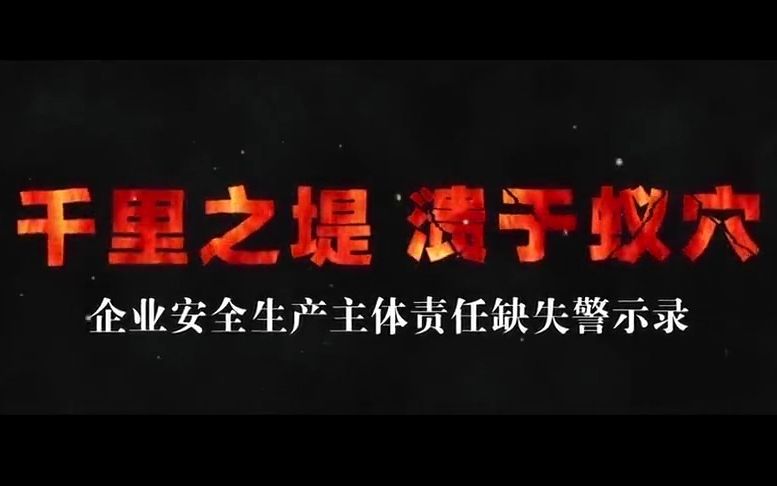 千里之堤 溃于蚁穴

企业安全生产主体责任缺失警示录